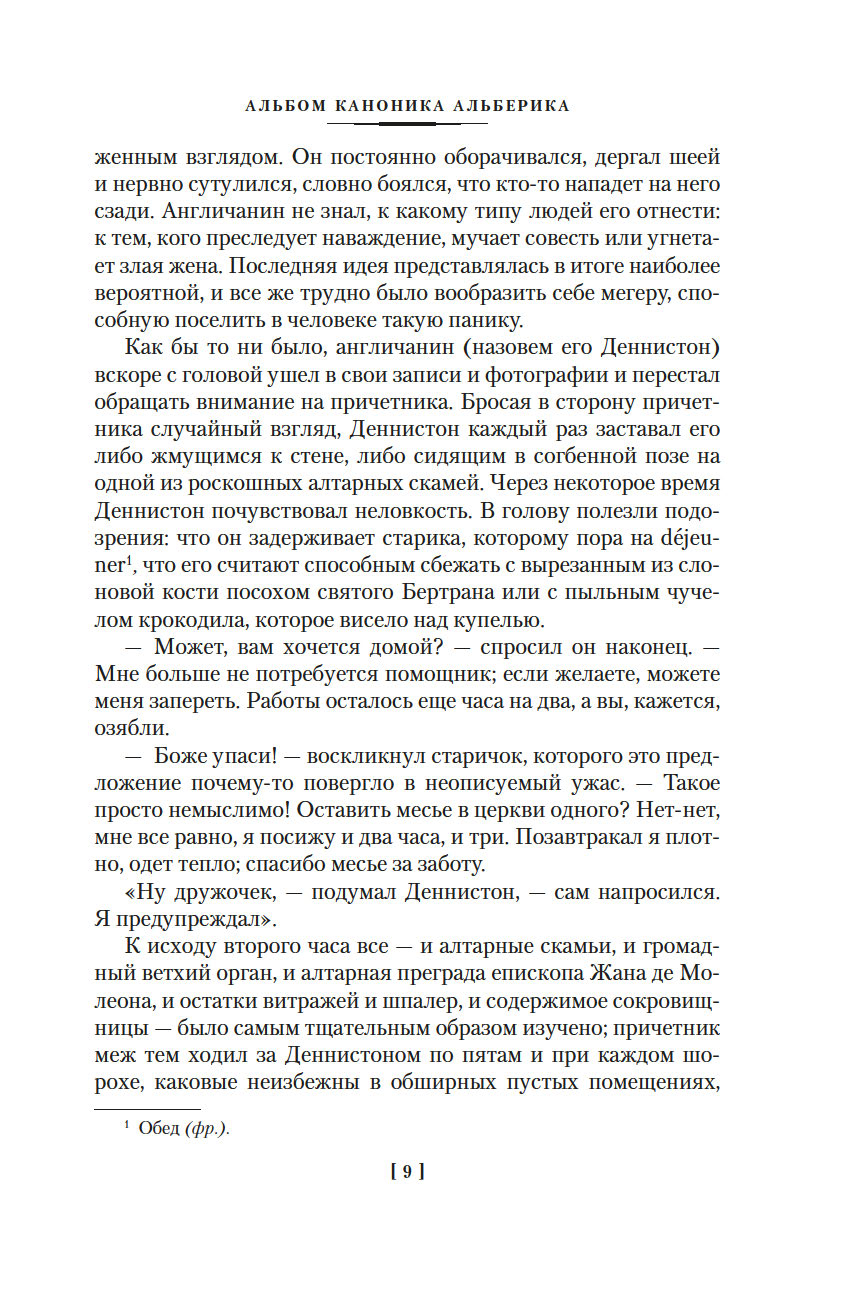 АЛЬБОМ КАНОНИКА АЛЬБЕРИКА

женным взглядом. Он постоянно оборачивался, дергал шеей и нервно сутулился, словно боялся, что кто-то нападет на него сзади. Англичанин не знал, к какому типу людей его отнести: к тем, кого преследует наваждение, мучает совесть или угнетает злая жена. Последняя идея представлялась в итоге наиболее вероятной, и все же трудно было вообразить себе мегеру, способную поселить в человеке такую панику.

Как бы то ни было, англичанин (назовем его Деннистон) вскоре с головой ушел в свои записи и фотографии и перестал обращать внимание на причетника. Бросая в сторону причетника случайный взгляд, Деннистон каждый раз заставал его либо жмущимся к стене, либо сидящим в согбенной позе на одной из роскошных алтарных скамей. Через некоторое время Деннистон почувствовал неловкость. В голову полезли подозрения: что он задерживает старика, которому пора на déjeuner$^1$, что его считают способным сбежать с вырезанным из слоновой кости посохом святого Бертрана или с пыльным чучелом крокодила, которое висело над купелью.

— Может, вам хочется домой? — спросил он наконец. — Мне больше не потребуется помощник; если желаете, можете меня запереть. Работы осталось еще часа на два, а вы, кажется, озябли.

— Боже упаси! — воскликнул старичок, которого это предложение почему-то повергло в неописуемый ужас. — Такое просто немыслимо! Оставить месье в церкви одного? Нет-нет, мне все равно, я посижу и два часа, и три. Позавтракал я плотно, одет тепло; спасибо месье за заботу.

«Ну дружочек, — подумал Деннистон, — сам напросился. Я предупреждал».

К исходу второго часа все — и алтарные скамьи, и громадный ветхий орган, и алтарная преграда епископа Жана де Молеона, и остатки витражей и шпалер, и содержимое сокровищницы — было самым тщательным образом изучено; причетник меж тем ходил за Деннистоном по пятам и при каждом шорохе, каковые неизбежны в обширных пустых помещениях,

$^1$ Обед (фр.).

[ 9 ]